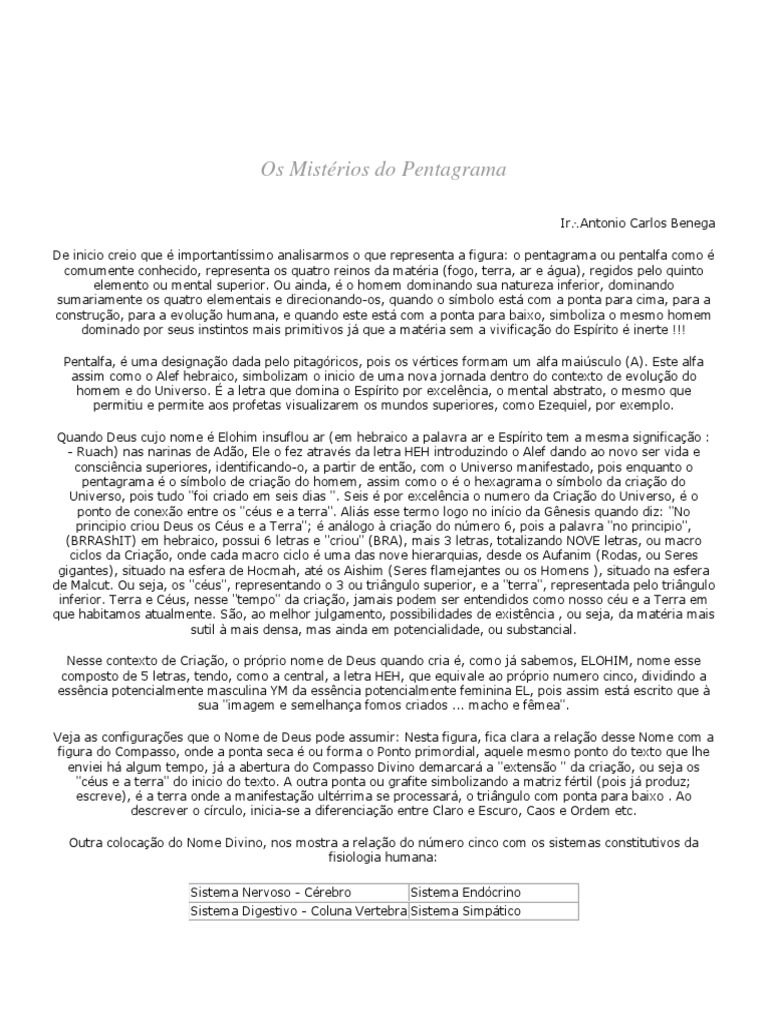 Os Mistérios do Pentagrama

Ir∴Antonio Carlos Benega

De inicio creio que é importantíssimo analisarmos o que representa a figura: o pentagrama ou pentalfa como é comumente conhecido, representa os quatro reinos da matéria (fogo, terra, ar e água), regidos pelo quinto elemento ou mental superior. Ou ainda, é o homem dominando sua natureza inferior, dominando sumariamente os quatro elementais e direcionando-os, quando o símbolo está com a ponta para cima, para a construção, para a evolução humana, e quando este está com a ponta para baixo, simboliza o mesmo homem dominado por seus instintos mais primitivos já que a matéria sem a vivificação do Espírito é inerte !!!

Pentalfa, é uma designação dada pelo pitagóricos, pois os vértices formam um alfa maiúsculo (A). Este alfa assim como o Alef hebraico, simbolizam o inicio de uma nova jornada dentro do contexto de evolução do homem e do Universo. É a letra que domina o Espírito por excelência, o mental abstrato, o mesmo que permitiu e permite aos profetas visualizarem os mundos superiores, como Ezequiel, por exemplo.

Quando Deus cujo nome é Elohim insuflou ar (em hebraico a palavra ar e Espírito tem a mesma significação : - Ruach) nas narinas de Adão, Ele o fez através da letra HEH introduzindo o Alef dando ao novo ser vida e consciência superiores, identificando-o, a partir de então, com o Universo manifestado, pois enquanto o pentagrama é o símbolo de criação do homem, assim como o é o hexagrama o símbolo da criação do Universo, pois tudo "foi criado em seis dias ". Seis é por excelência o numero da Criação do Universo, é o ponto de conexão entre os "céus e a terra". Aliás esse termo logo no início da Gênesis quando diz: "No principio criou Deus os Céus e a Terra"; é análogo à criação do número 6, pois a palavra "no principio", (BRRAShIT) em hebraico, possui 6 letras e "criou" (BRA), mais 3 letras, totalizando NOVE letras, ou macro ciclos da Criação, onde cada macro ciclo é uma das nove hierarquias, desde os Aufanim (Rodas, ou Seres gigantes), situado na esfera de Hocmah, até os Aishim (Seres flamejantes ou os Homens ), situado na esfera de Malcut. Ou seja, os "céus", representando o 3 ou triângulo superior, e a "terra", representada pelo triângulo inferior. Terra e Céus, nesse "tempo" da criação, jamais podem ser entendidos como nosso céu e a Terra em que habitamos atualmente. São, ao melhor julgamento, possibilidades de existência , ou seja, da matéria mais sutil à mais densa, mas ainda em potencialidade, ou substancial.

Nesse contexto de Criação, o próprio nome de Deus quando cria é, como já sabemos, ELOHIM, nome esse composto de 5 letras, tendo, como a central, a letra HEH, que equivale ao próprio numero cinco, dividindo a essência potencialmente masculina YM da essência potencialmente feminina EL, pois assim está escrito que à sua "imagem e semelhança fomos criados ... macho e fêmea".

Veja as configurações que o Nome de Deus pode assumir: Nesta figura, fica clara a relação desse Nome com a figura do Compasso, onde a ponta seca é ou forma o Ponto primordial, aquele mesmo ponto do texto que lhe enviei há algum tempo, já a abertura do Compasso Divino demarcará a "extensão " da criação, ou seja os "céus e a terra" do inicio do texto. A outra ponta ou grafite simbolizando a matriz fértil (pois já produz; escreve), é a terra onde a manifestação ultérrima se processará, o triângulo com ponta para baixo . Ao descrever o círculo, inicia-se a diferenciação entre Claro e Escuro, Caos e Ordem etc.

Outra colocação do Nome Divino, nos mostra a relação do número cinco com os sistemas constitutivos da fisiologia humana:

| Sistema Nervoso - Cérebro | Sistema Endócrino |
|---|---|
| Sistema Digestivo - Coluna Vertebra | Sistema Simpático |